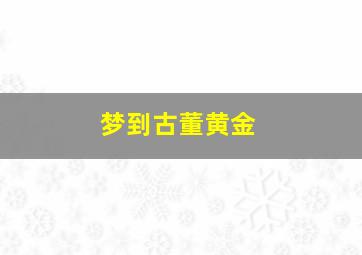 梦到古董黄金